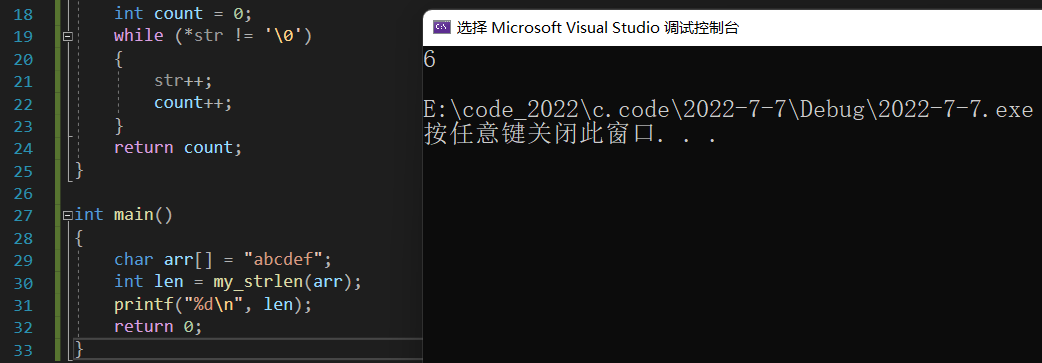 18    int count = 0;
19    while (*str != '\0')
20    {
21        str++;
22        count++;
23    }
24    return count;
25 }
26
27 int main()
28 {
29    char arr[] = "abcdef";
30    int len = my_strlen(arr);
31    printf("%d\n", len);
32    return 0;
33 }

选择 Microsoft Visual Studio 调试控制台

6

E:\code_2022\c.code\2022-7-7\Debug\2022-7-7.exe
按任意键关闭此窗口. . .